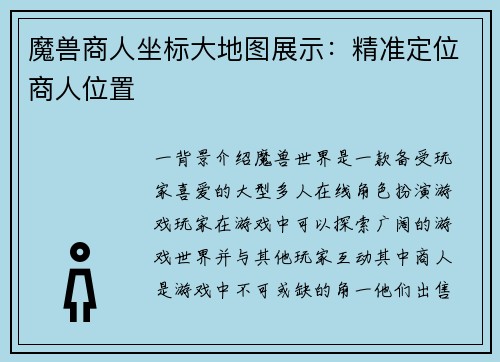 魔兽商人坐标大地图展示：精准定位商人位置

一背景介绍魔兽世界是一款备受玩家喜爱的大型多人在线角色扮演游戏玩家在游戏中可以探索广阔的游戏世界并与其他玩家互动其中商人是游戏中不可或缺的角一他们出售